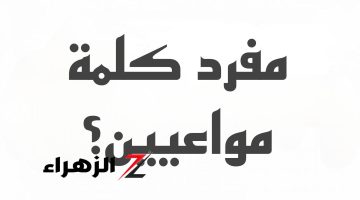 مفرد كلمة مواعين؟

الزهراء Z